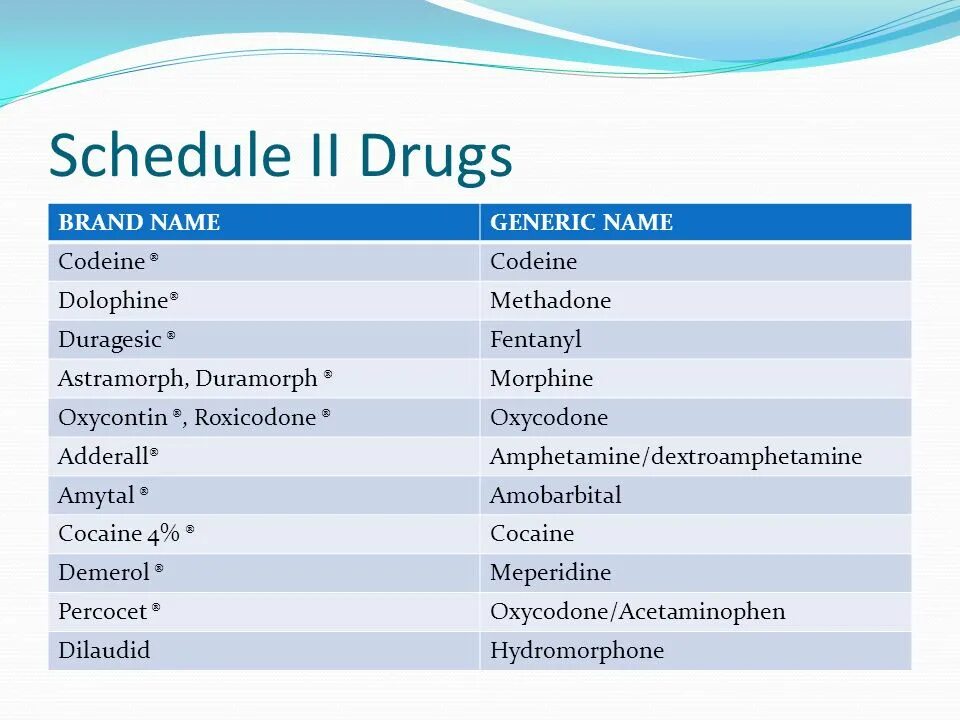 Schedule II Drugs

| BRAND NAME | GENERIC NAME |
|---|---|
| Codeine ® | Codeine |
| Dolophine® | Methadone |
| Duragesic ® | Fentanyl |
| Astramorph, Duramorph ® | Morphine |
| Oxycontin ®, Roxicodone ® | Oxycodone |
| Adderall® | Amphetamine/dextroamphetamine |
| Amytal ® | Amobarbital |
| Cocaine 4% ® | Cocaine |
| Demerol ® | Meperidine |
| Percocet ® | Oxycodone/Acetaminophen |
| Dilaudid | Hydromorphone |